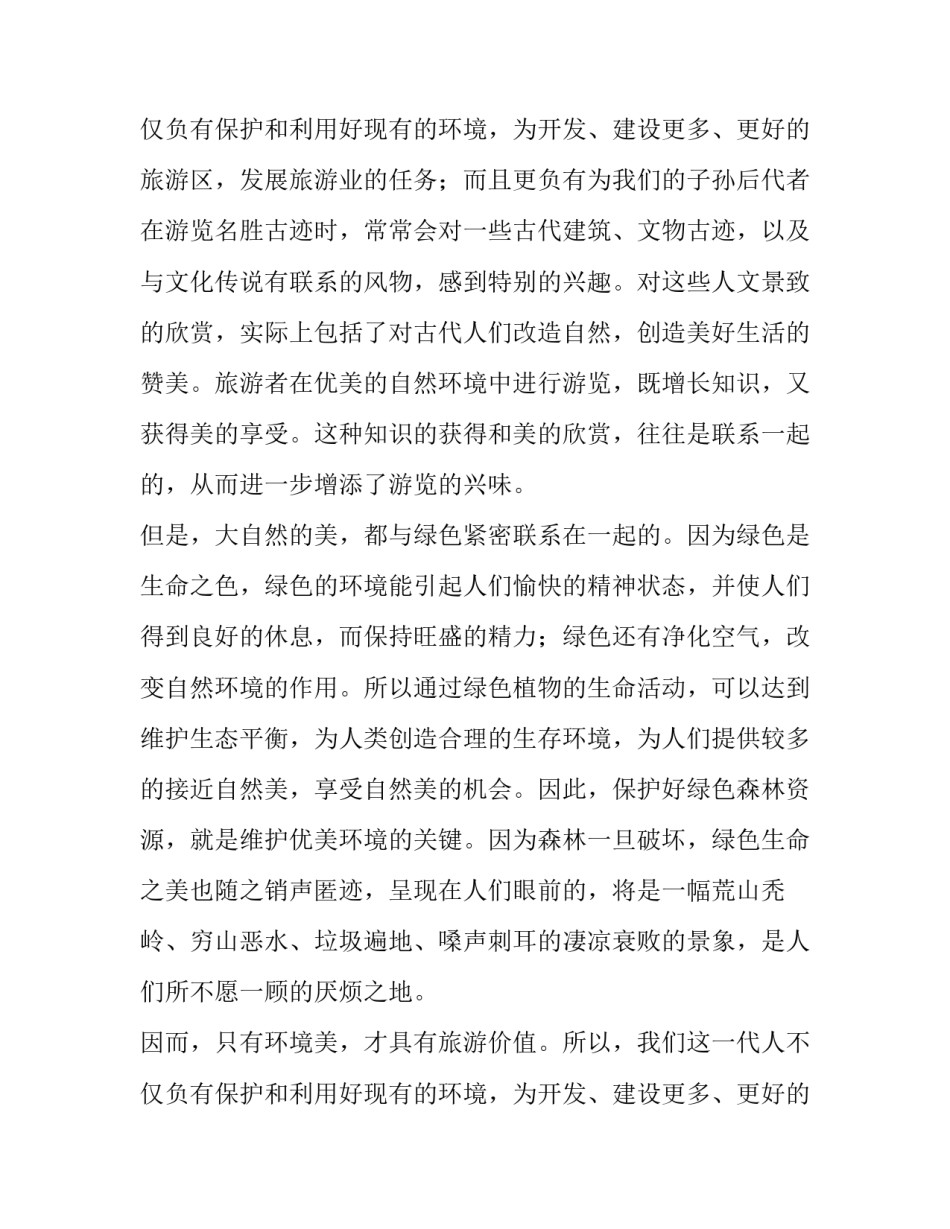 仅负有保护和利用好现有的环境，为开发、建设更多、更好的旅游区，发展旅游业的任务；而且更负有为我们的子孙后代者在游览名胜古迹时，常常会对一些古代建筑、文物古迹，以及与文化传说有联系的风物，感到特别的兴趣。对这些人文景致的欣赏，实际上包括了对古代人们改造自然，创造美好生活的赞美。旅游者在优美的自然环境中进行游览，既增长知识，又获得美的享受。这种知识的获得和美的欣赏，往往是联系一起的，从而进一步增添了游览的兴味。

但是，大自然的美，都与绿色紧密联系在一起的。因为绿色是生命之色，绿色的环境能引起人们愉快的精神状态，并使人们得到良好的休息，而保持旺盛的精力；绿色还有净化空气，改变自然环境的作用。所以通过绿色植物的生命活动，可以达到维护生态平衡，为人类创造合理的生存环境，为人们提供较多的接近自然美，享受自然美的机会。因此，保护好绿色森林资源，就是维护优美环境的关键。因为森林一旦破坏，绿色生命之美也随之销声匿迹，呈现在人们眼前的，将是一幅荒山秃岭、穷山恶水、垃圾遍地、嗓声刺耳的凄凉衰败的景象，是人们所不愿一顾的厌烦之地。

因而，只有环境美，才具有旅游价值。所以，我们这一代人不仅负有保护和利用好现有的环境，为开发、建设更多、更好的